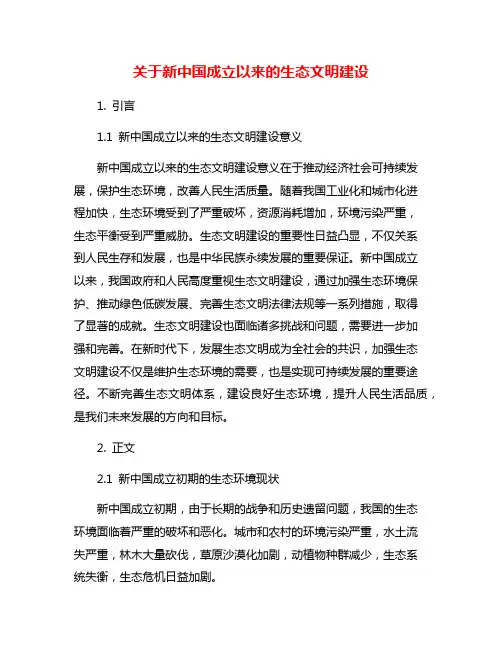 关于新中国成立以来的生态文明建设

1. 引言

1.1 新中国成立以来的生态文明建设意义

新中国成立以来的生态文明建设意义在于推动经济社会可持续发展，保护生态环境，改善人民生活质量。随着我国工业化和城市化进程加快，生态环境受到了严重破坏，资源消耗增加，环境污染严重，生态平衡受到严重威胁。生态文明建设的重要性日益凸显，不仅关系到人民生存和发展，也是中华民族永续发展的重要保证。新中国成立以来，我国政府和人民高度重视生态文明建设，通过加强生态环境保护、推动绿色低碳发展、完善生态文明法律法规等一系列措施，取得了显著的成就。生态文明建设也面临诸多挑战和问题，需要进一步加强和完善。在新时代下，发展生态文明成为全社会的共识，加强生态文明建设不仅是维护生态环境的需要，也是实现可持续发展的重要途径。不断完善生态文明体系，建设良好生态环境，提升人民生活品质，是我们未来发展的方向和目标。

2. 正文

2.1 新中国成立初期的生态环境现状

新中国成立初期，由于长期的战争和历史遗留问题，我国的生态环境面临着严重的破坏和恶化。城市和农村的环境污染严重，水土流失严重，林木大量砍伐，草原沙漠化加剧，动植物种群减少，生态系统失衡，生态危机日益加剧。